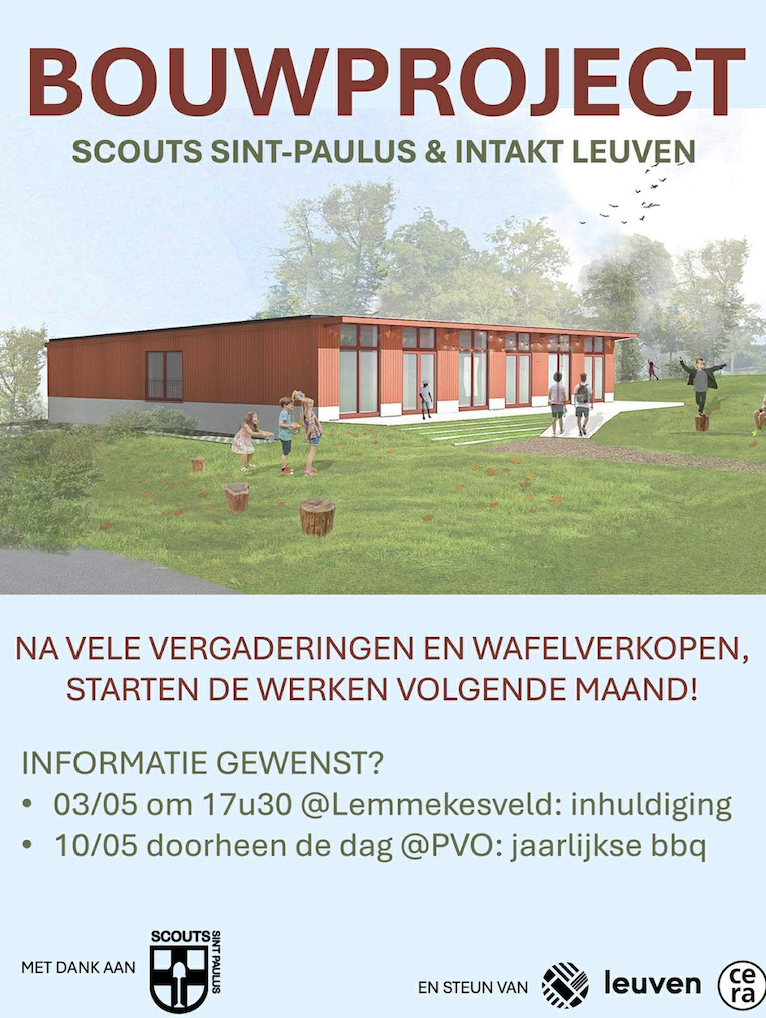 BOUWPROJECT

SCOUTS SINT-PAULUS & INTAKT LEUVEN

NA VELE VERGADERINGEN EN WAFELVERKOPEN, STARTEN DE WERKEN VOLGENDE MAAND!

INFORMATIE GEWENST?

• 03/05 om 17u30 @Lemmekesveld: inhuldiging
• 10/05 doorheen de dag @PVO: jaarlijkse bbq

MET DANK AAN

SCOUTS SINT PAULUS

EN STEUN VAN

leuven

cera